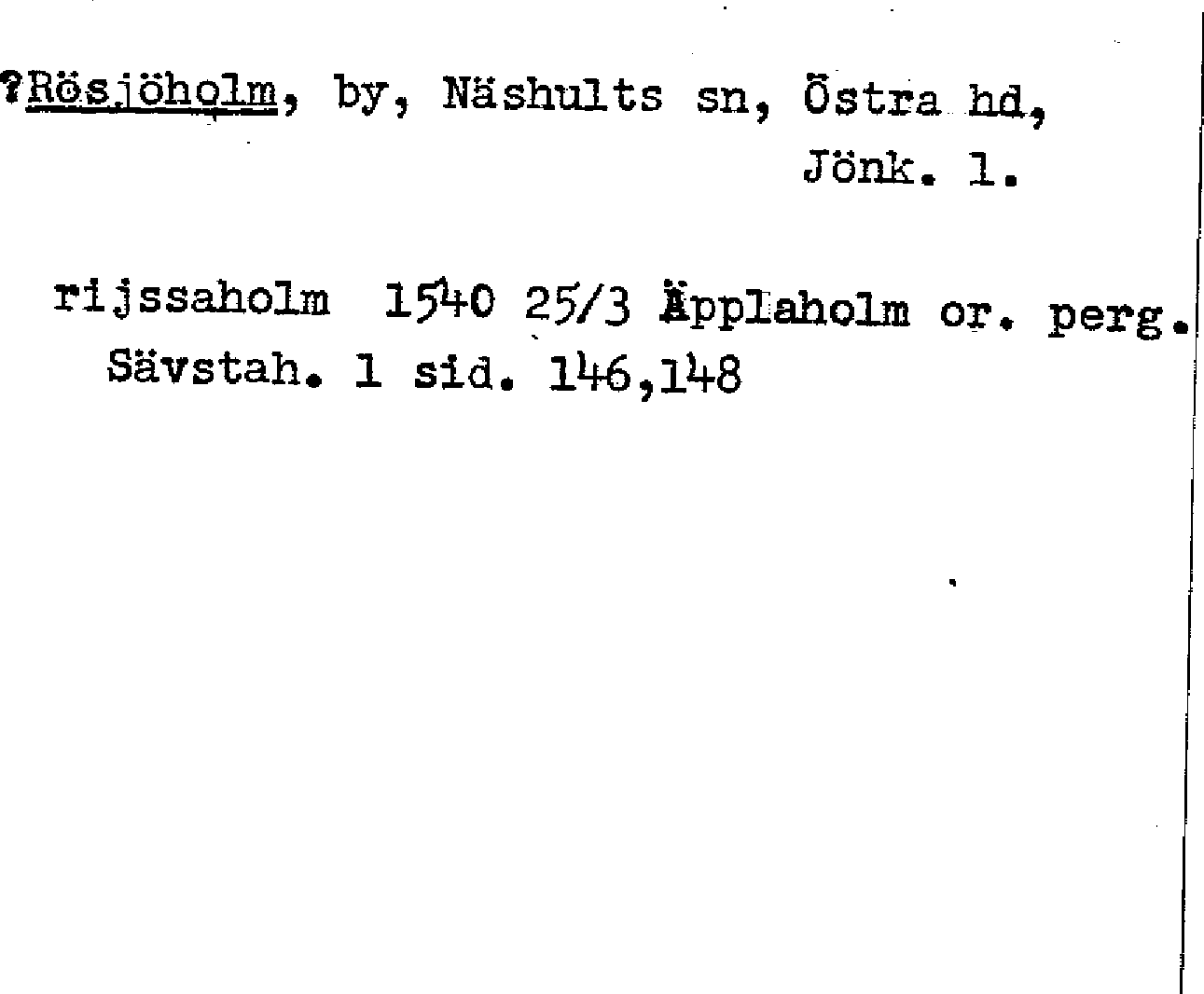 ?Rösjöholm, by, Näshults sn, Östra hd, Jönk. l.

rijssaholm 1540 25/3 Äpplaholm or. perg. Sävstah. 1 sid. 146,148